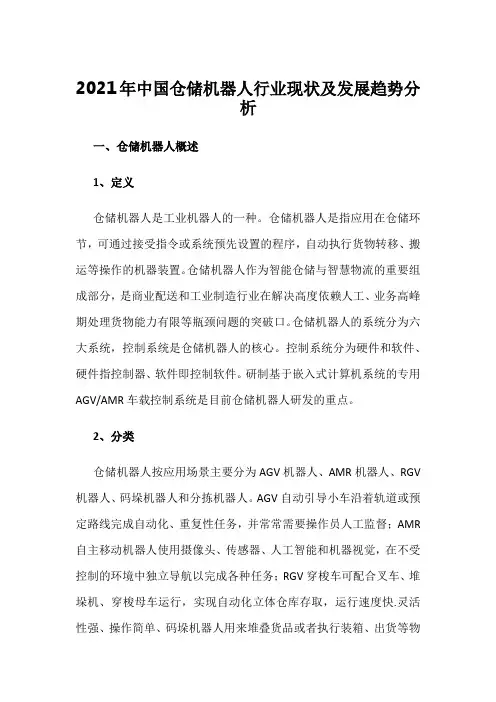 2021年中国仓储机器人行业现状及发展趋势分析

一、仓储机器人概述

1、定义

仓储机器人是工业机器人的一种。仓储机器人是指应用在仓储环节，可通过接受指令或系统预先设置的程序，自动执行货物转移、搬运等操作的机器装置。仓储机器人作为智能仓储与智慧物流的重要组成部分，是商业配送和工业制造行业在解决高度依赖人工、业务高峰期处理货物能力有限等瓶颈问题的突破口。仓储机器人的系统分为六大系统，控制系统是仓储机器人的核心。控制系统分为硬件和软件、硬件指控制器、软件即控制软件。研制基于嵌入式计算机系统的专用AGV/AMR车载控制系统是目前仓储机器人研发的重点。

2、分类

仓储机器人按应用场景主要分为AGV机器人、AMR机器人、RGV机器人、码垛机器人和分拣机器人。AGV自动引导小车沿着轨道或预定路线完成自动化、重复性任务，并常常需要操作员人工监督；AMR自主移动机器人使用摄像头、传感器、人工智能和机器视觉，在不受控制的环境中独立导航以完成各种任务；RGV穿梭车可配合叉车、堆垛机、穿梭母车运行，实现自动化立体仓库存取，运行速度快.灵活性强、操作简单、码垛机器人用来堆叠货品或者执行装箱、出货等物